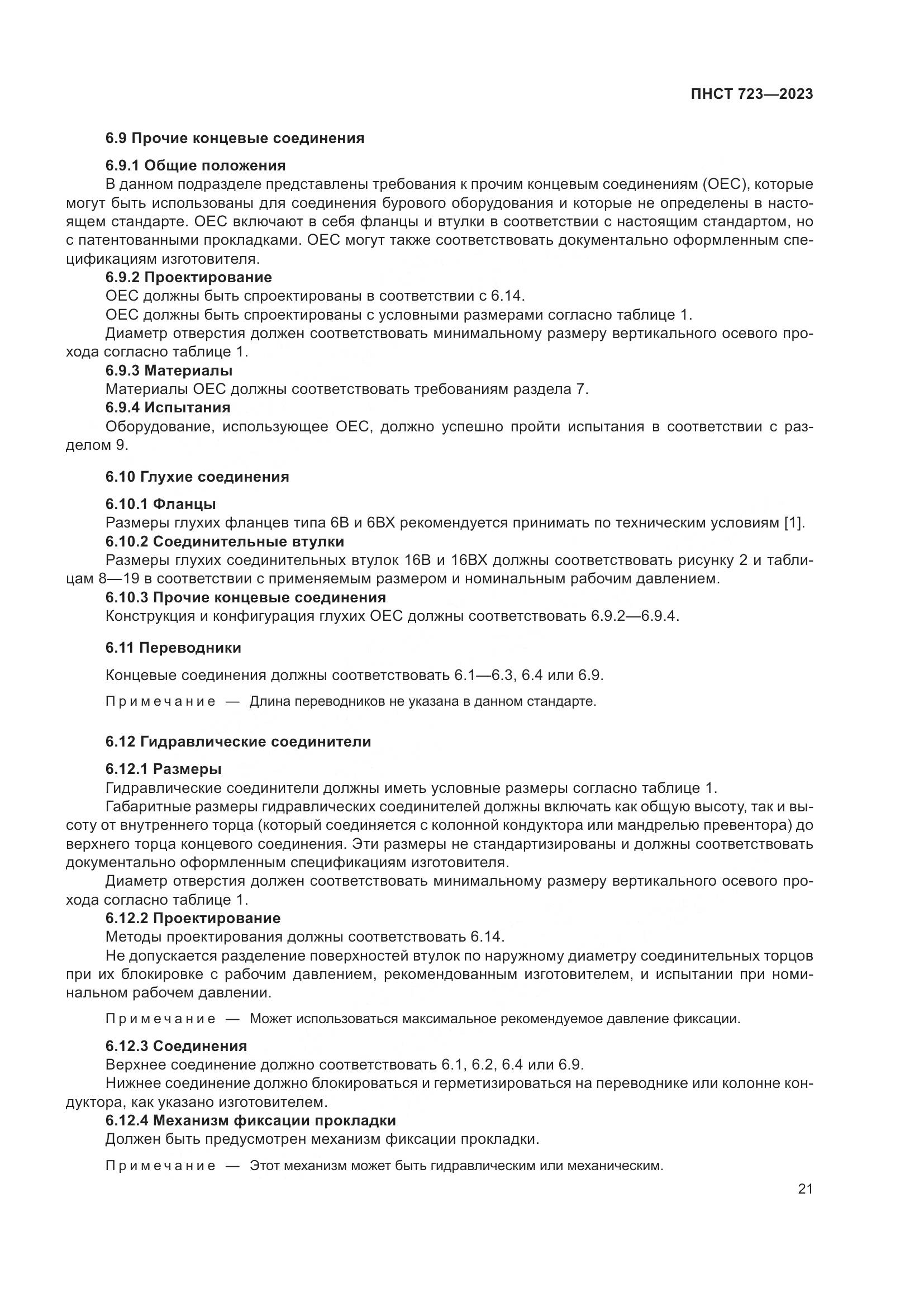 ПНСТ 723—2023

6.9 Прочие концевые соединения

6.9.1 Общие положения

В данном подразделе представлены требования к прочим концевым соединениям (OEC), которые могут быть использованы для соединения бурового оборудования и которые не определены в настоящем стандарте. OEC включают в себя фланцы и втулки в соответствии с настоящим стандартом, но с патентованными прокладками. OEC могут также соответствовать документально оформленным спецификациям изготовителя.

6.9.2 Проектирование

OEC должны быть спроектированы в соответствии с 6.14.

OEC должны быть спроектированы с условными размерами согласно таблице 1.

Диаметр отверстия должен соответствовать минимальному размеру вертикального осевого прохода согласно таблице 1.

6.9.3 Материалы

Материалы OEC должны соответствовать требованиям раздела 7.

6.9.4 Испытания

Оборудование, использующее OEC, должно успешно пройти испытания в соответствии с разделом 9.

6.10 Глухие соединения

6.10.1 Фланцы

Размеры глухих фланцев типа 6B и 6BX рекомендуется принимать по техническим условиям [1].

6.10.2 Соединительные втулки

Размеры глухих соединительных втулок 16B и 16BX должны соответствовать рисунку 2 и таблицам 8—19 в соответствии с применяемым размером и номинальным рабочим давлением.

6.10.3 Прочие концевые соединения

Конструкция и конфигурация глухих OEC должны соответствовать 6.9.2—6.9.4.

6.11 Переводники

Концевые соединения должны соответствовать 6.1—6.3, 6.4 или 6.9.

Примечание — Длина переводников не указана в данном стандарте.

6.12 Гидравлические соединители

6.12.1 Размеры

Гидравлические соединители должны иметь условные размеры согласно таблице 1.

Габаритные размеры гидравлических соединителей должны включать как общую высоту, так и высоту от внутреннего торца (который соединяется с колонной кондуктора или мандрелью превентора) до верхнего торца концевого соединения. Эти размеры не стандартизированы и должны соответствовать документально оформленным спецификациям изготовителя.

Диаметр отверстия должен соответствовать минимальному размеру вертикального осевого прохода согласно таблице 1.

6.12.2 Проектирование

Методы проектирования должны соответствовать 6.14.

Не допускается разделение поверхностей втулок по наружному диаметру соединительных торцов при их блокировке с рабочим давлением, рекомендованным изготовителем, и испытании при номинальном рабочем давлении.

Примечание — Может использоваться максимальное рекомендуемое давление фиксации.

6.12.3 Соединения

Верхнее соединение должно соответствовать 6.1, 6.2, 6.4 или 6.9.

Нижнее соединение должно блокироваться и герметизироваться на переводнике или колонне кондуктора, как указано изготовителем.

6.12.4 Механизм фиксации прокладки

Должен быть предусмотрен механизм фиксации прокладки.

Примечание — Этот механизм может быть гидравлическим или механическим.

21